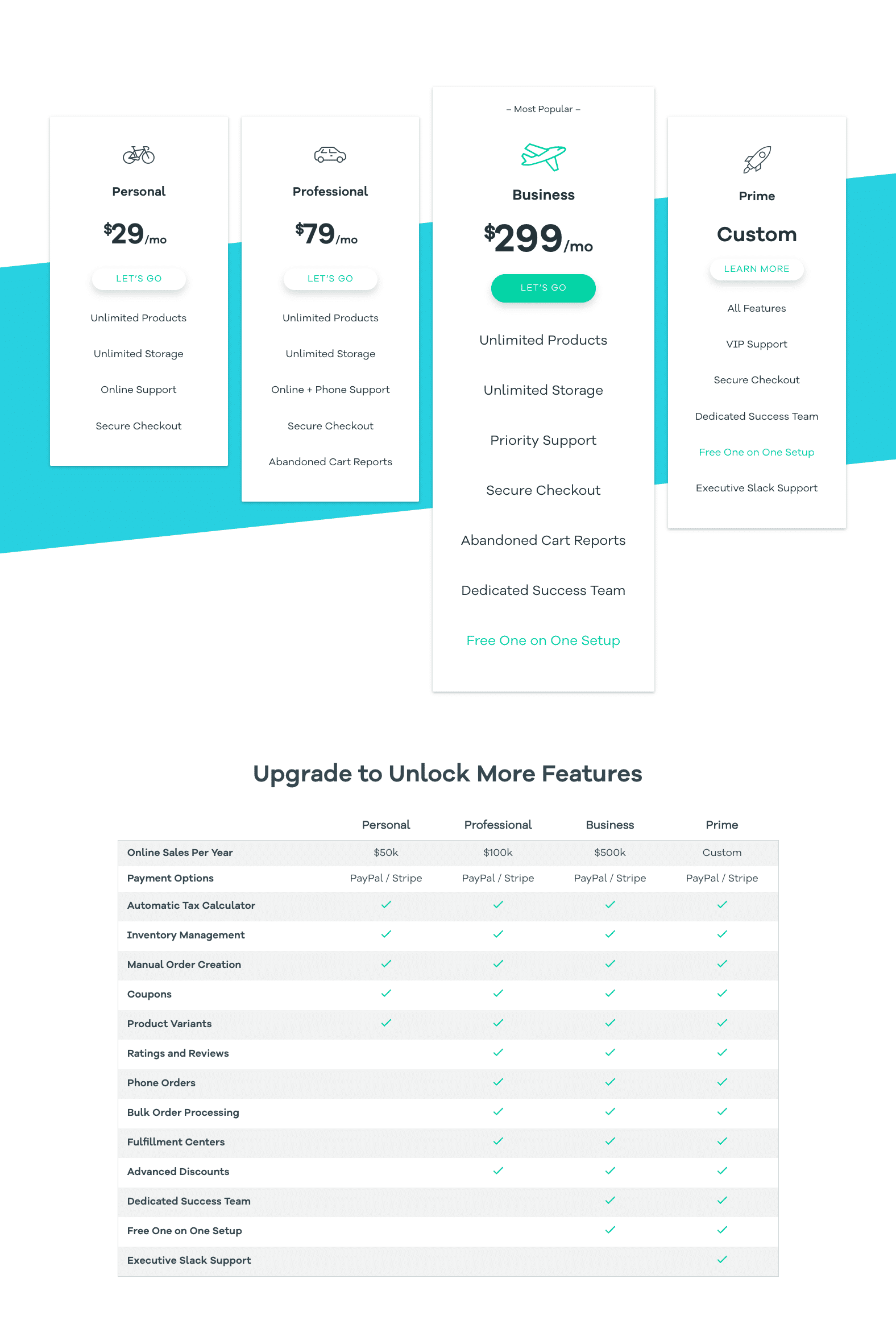 Personal

$29/mo

LET'S GO

Unlimited Products

Unlimited Storage

Online Support

Secure Checkout

Professional

$79/mo

LET'S GO

Unlimited Products

Unlimited Storage

Online + Phone Support

Secure Checkout

Abandoned Cart Reports

– Most Popular –

Business

$299/mo

LET'S GO

Unlimited Products

Unlimited Storage

Priority Support

Secure Checkout

Abandoned Cart Reports

Dedicated Success Team

Free One on One Setup

Prime

Custom

LEARN MORE

All Features

VIP Support

Secure Checkout

Dedicated Success Team

Free One on One Setup

Executive Slack Support

Upgrade to Unlock More Features

| | Personal | Professional | Business | Prime |
|---|---|---|---|---|
| Online Sales Per Year | $50k | $100k | $500k | Custom |
| Payment Options | PayPal / Stripe | PayPal / Stripe | PayPal / Stripe | PayPal / Stripe |
| Automatic Tax Calculator | ✓ | ✓ | ✓ | ✓ |
| Inventory Management | ✓ | ✓ | ✓ | ✓ |
| Manual Order Creation | ✓ | ✓ | ✓ | ✓ |
| Coupons | ✓ | ✓ | ✓ | ✓ |
| Product Variants | ✓ | ✓ | ✓ | ✓ |
| Ratings and Reviews | | ✓ | ✓ | ✓ |
| Phone Orders | | ✓ | ✓ | ✓ |
| Bulk Order Processing | | ✓ | ✓ | ✓ |
| Fulfillment Centers | | ✓ | ✓ | ✓ |
| Advanced Discounts | | ✓ | ✓ | ✓ |
| Dedicated Success Team | | | ✓ | ✓ |
| Free One on One Setup | | | ✓ | ✓ |
| Executive Slack Support | | | | ✓ |